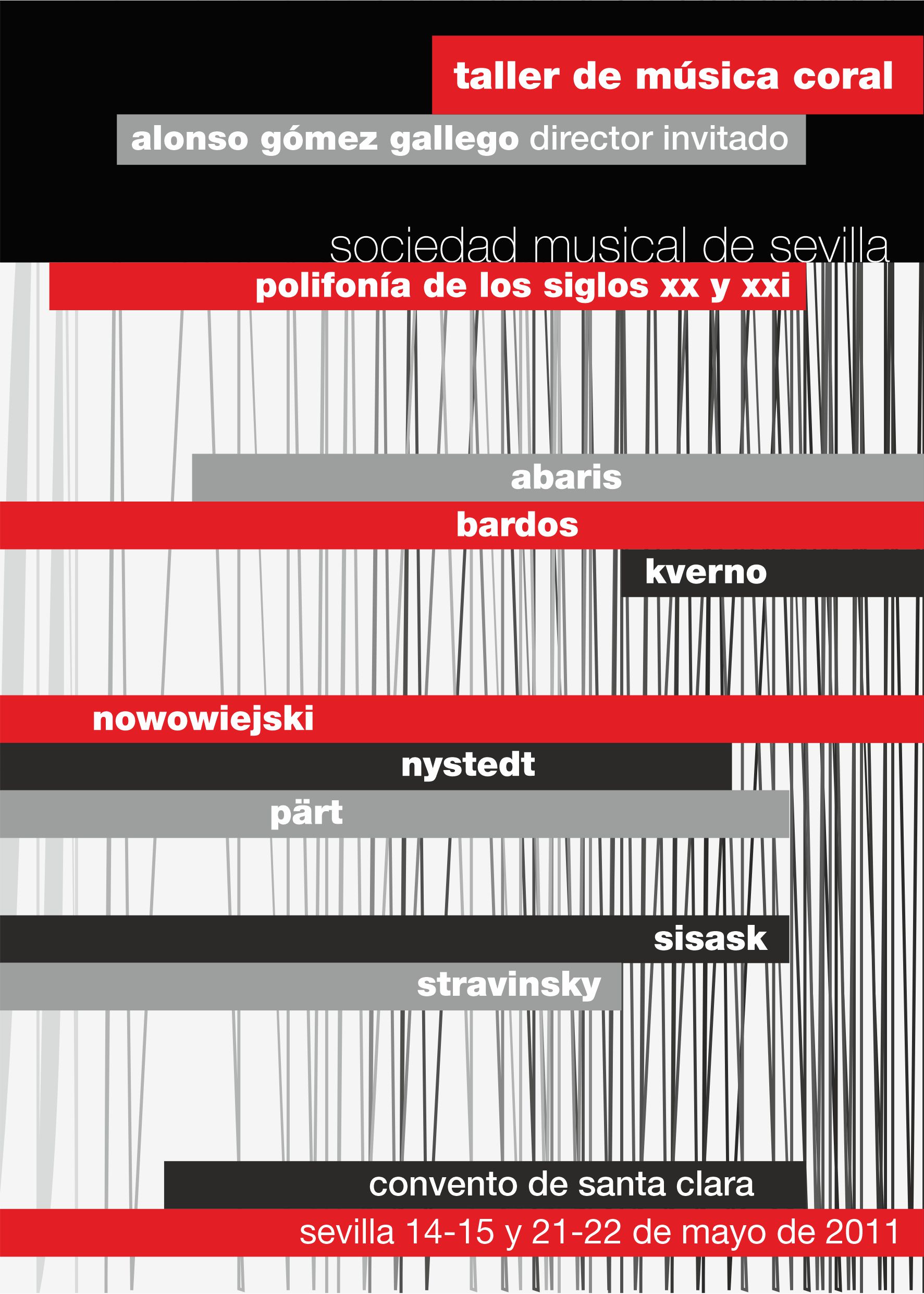 taller de música coral

alonso gómez gallego director invitado

sociedad musical de sevilla

polifonía de los siglos xx y xxi

abaris

bardos

kverno

nowowiejski

nystedt

pärt

sisask

stravinsky

convento de santa clara

sevilla 14-15 y 21-22 de mayo de 2011